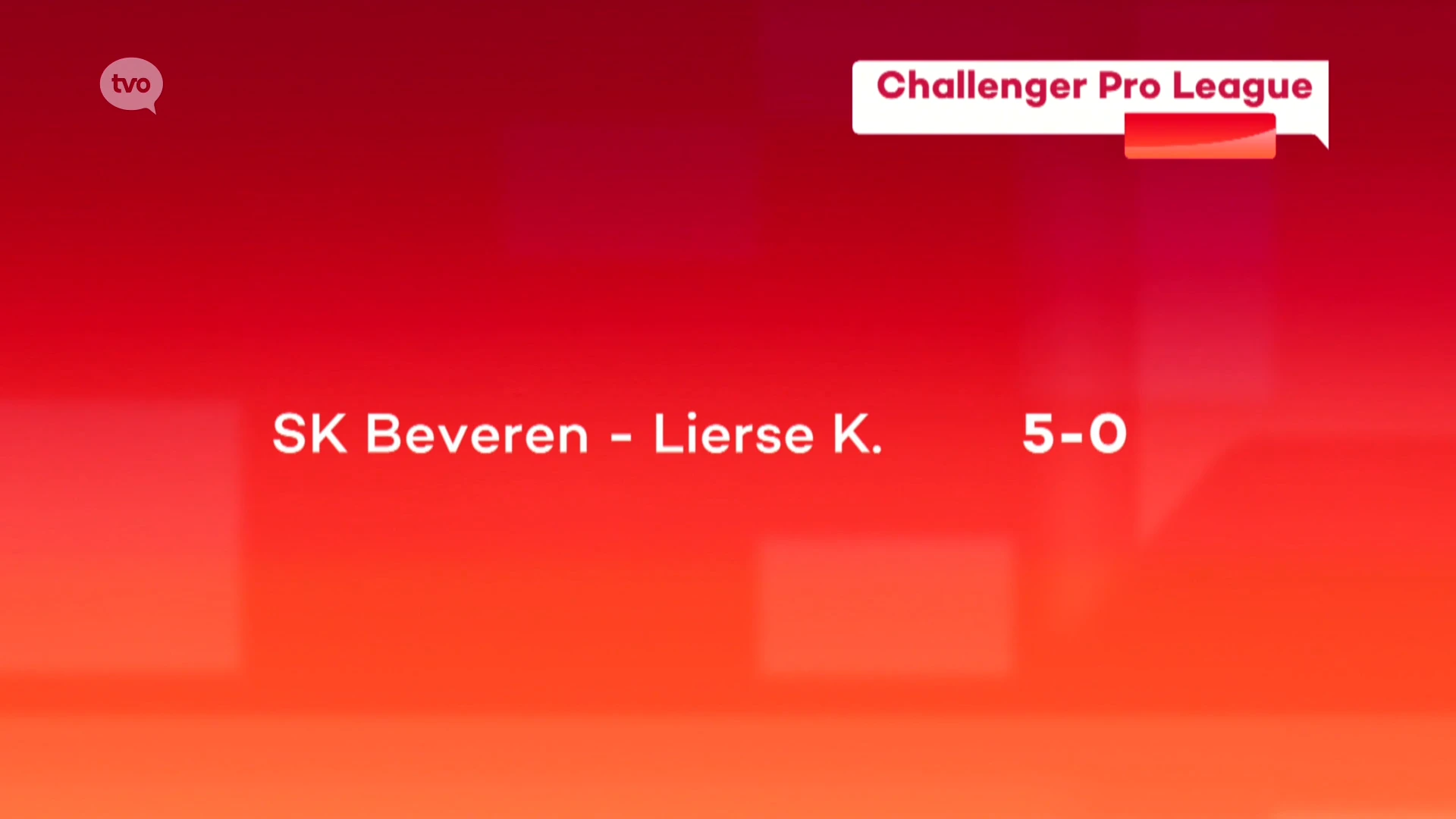 tvo

Challenger Pro League

SK Beveren - Lierse K. 5-0